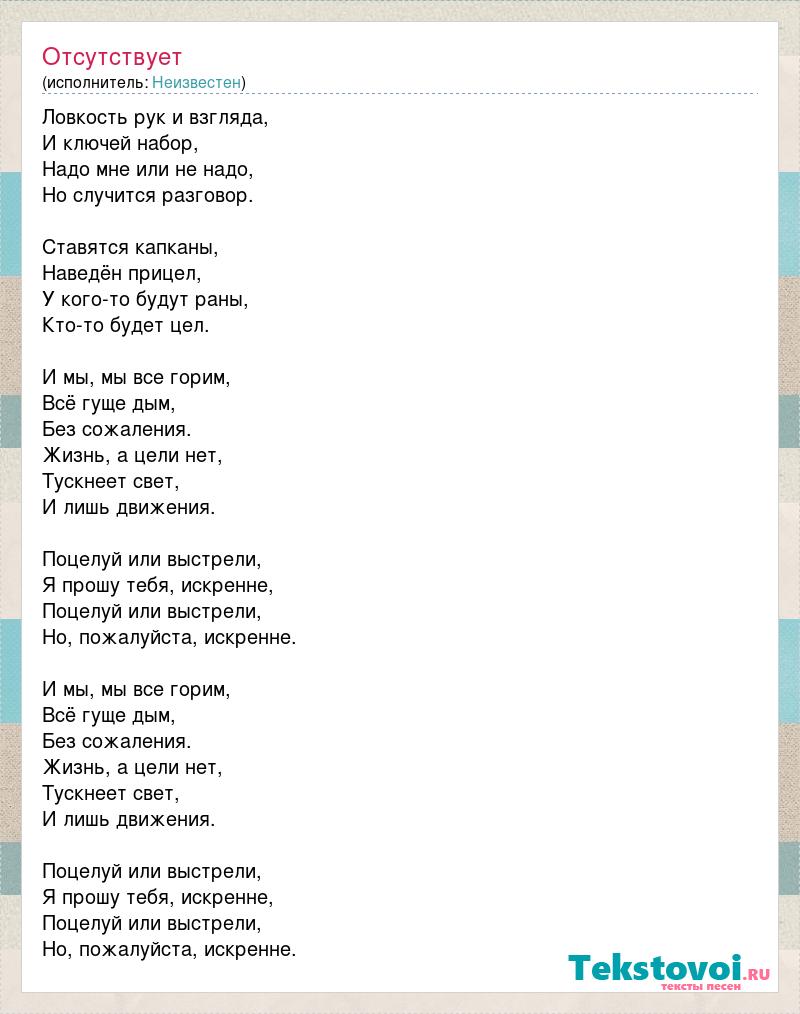 Отсутствует
(исполнитель: Неизвестен)

Ловкость рук и взгляда,
И ключей набор,
Надо мне или не надо,
Но случится разговор.

Ставятся капканы,
Наведён прицел,
У кого-то будут раны,
Кто-то будет цел.

И мы, мы все горим,
Всё гуще дым,
Без сожаления.
Жизнь, а цели нет,
Тускнеет свет,
И лишь движения.

Поцелуй или выстрели,
Я прошу тебя, искренне,
Поцелуй или выстрели,
Но, пожалуйста, искренне.

И мы, мы все горим,
Всё гуще дым,
Без сожаления.
Жизнь, а цели нет,
Тускнеет свет,
И лишь движения.

Поцелуй или выстрели,
Я прошу тебя, искренне,
Поцелуй или выстрели,
Но, пожалуйста, искренне.

Tekstovoi.ru
тексты песен